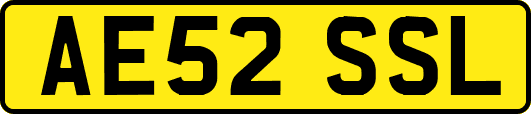 AE52 SSL